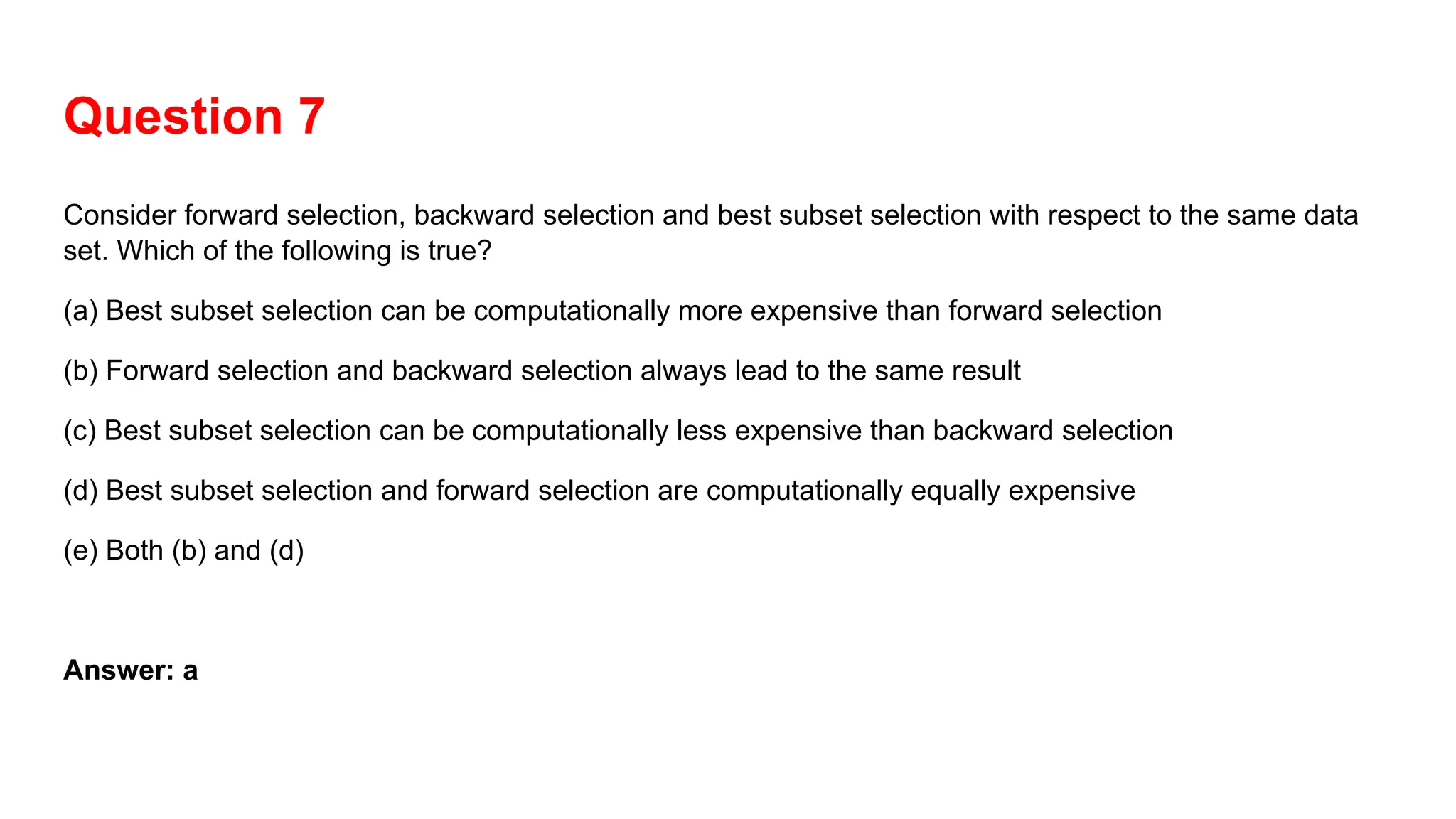 Question 7

Consider forward selection, backward selection and best subset selection with respect to the same data set. Which of the following is true?

(a) Best subset selection can be computationally more expensive than forward selection

(b) Forward selection and backward selection always lead to the same result

(c) Best subset selection can be computationally less expensive than backward selection

(d) Best subset selection and forward selection are computationally equally expensive

(e) Both (b) and (d)

Answer: a